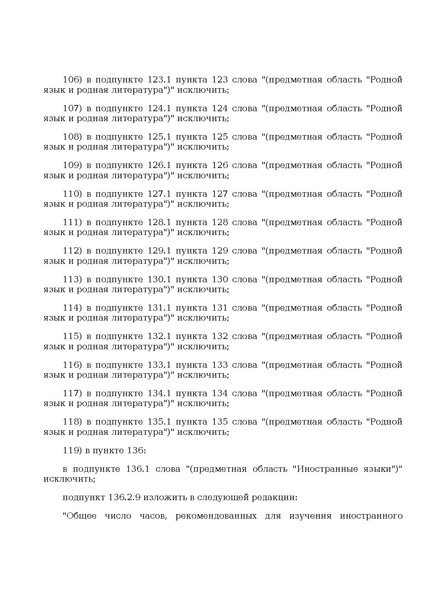 106) в подпункте 123.1 пункта 123 слова "(предметная область "Родной язык и родная литература")" исключить;

107) в подпункте 124.1 пункта 124 слова "(предметная область "Родной язык и родная литература")" исключить;

108) в подпункте 125.1 пункта 125 слова "(предметная область "Родной язык и родная литература")" исключить;

109) в подпункте 126.1 пункта 126 слова "(предметная область "Родной язык и родная литература")" исключить;

110) в подпункте 127.1 пункта 127 слова "(предметная область "Родной язык и родная литература")" исключить;

111) в подпункте 128.1 пункта 128 слова "(предметная область "Родной язык и родная литература")" исключить;

112) в подпункте 129.1 пункта 129 слова "(предметная область "Родной язык и родная литература")" исключить;

113) в подпункте 130.1 пункта 130 слова "(предметная область "Родной язык и родная литература")" исключить;

114) в подпункте 131.1 пункта 131 слова "(предметная область "Родной язык и родная литература")" исключить;

115) в подпункте 132.1 пункта 132 слова "(предметная область "Родной язык и родная литература")" исключить;

116) в подпункте 133.1 пункта 133 слова "(предметная область "Родной язык и родная литература")" исключить;

117) в подпункте 134.1 пункта 134 слова "(предметная область "Родной язык и родная литература")" исключить;

118) в подпункте 135.1 пункта 135 слова "(предметная область "Родной язык и родная литература")" исключить;

119) в пункте 136:

в подпункте 136.1 слова "(предметная область "Иностранные языки")" исключить;

подпункт 136.2.9 изложить в следующей редакции:

"Общее число часов, рекомендованных для изучения иностранного